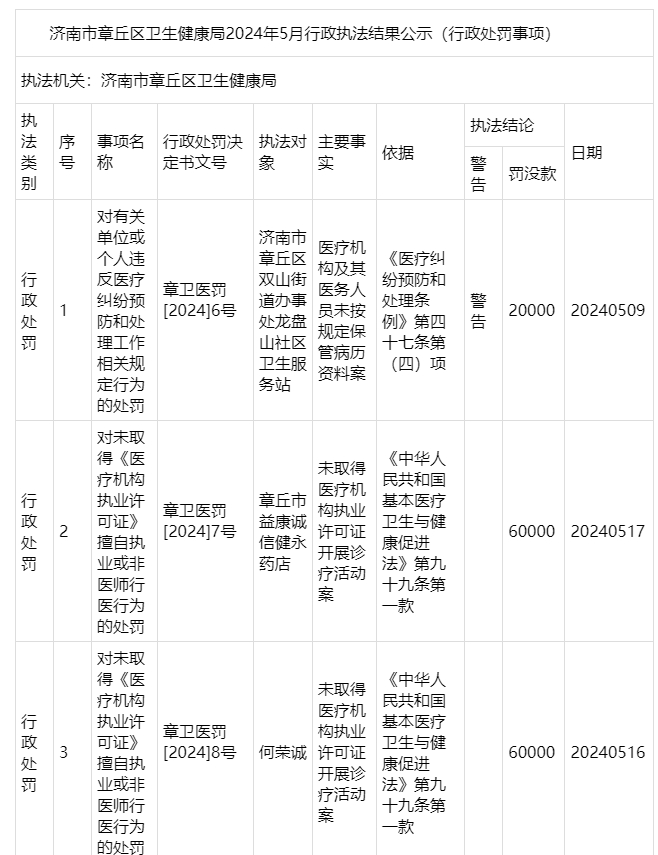 济南市章丘区卫生健康局2024年5月行政执法结果公示（行政处罚事项）

执法机关：济南市章丘区卫生健康局

| 执法类别 | 序号 | 事项名称 | 行政处罚决定书文号 | 执法对象 | 主要事实 | 依据 | 执法结论 警告 | 执法结论 罚没款 | 日期 |
|---|---|---|---|---|---|---|---|---|---|
| 行政处罚 | 1 | 对有关单位或个人违反医疗纠纷预防和处理工作相关规定行为的处罚 | 章卫医罚[2024]6号 | 济南市章丘区双山街道办事处龙盘山社区卫生服务站 | 医疗机构及其医务人员未按规定保管病历资料案 | 《医疗纠纷预防和处理条例》第四十七条第（四）项 | 警告 | 20000 | 20240509 |
| 行政处罚 | 2 | 对未取得《医疗机构执业许可证》擅自执业或非医师行医行为的处罚 | 章卫医罚[2024]7号 | 章丘市益康诚信健永药店 | 未取得医疗机构执业许可证开展诊疗活动案 | 《中华人民共和国基本医疗卫生与健康促进法》第九十九条第一款 | | 60000 | 20240517 |
| 行政处罚 | 3 | 对未取得《医疗机构执业许可证》擅自执业或非医师行医行为的处罚 | 章卫医罚[2024]8号 | 何荣诚 | 未取得医疗机构执业许可证开展诊疗活动案 | 《中华人民共和国基本医疗卫生与健康促进法》第九十九条第一款 | | 60000 | 20240516 |